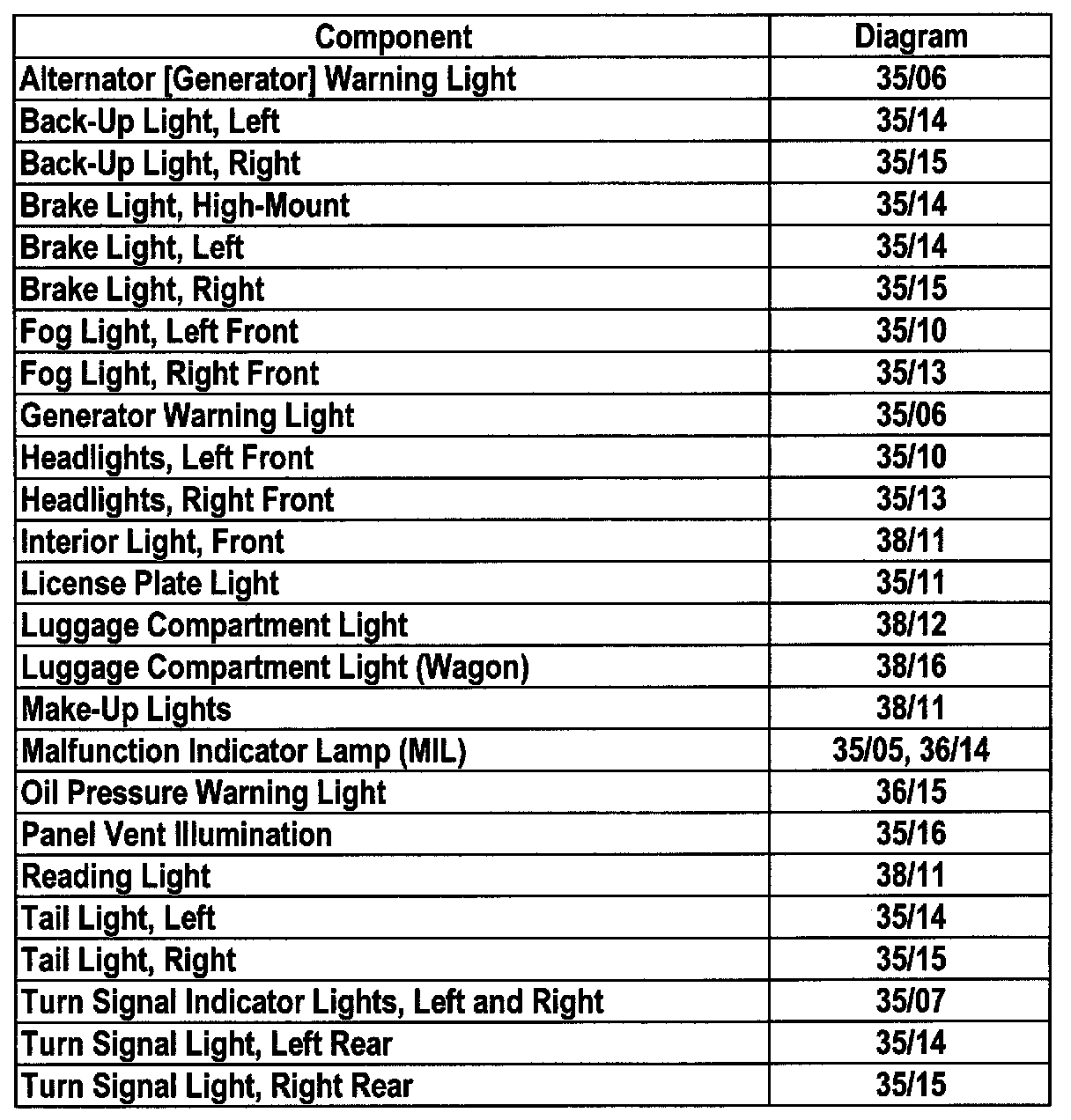 | Component | Diagram |
|---|---|
| Alternator [Generator] Warning Light | 35/06 |
| Back-Up Light, Left | 35/14 |
| Back-Up Light, Right | 35/15 |
| Brake Light, High-Mount | 35/14 |
| Brake Light, Left | 35/14 |
| Brake Light, Right | 35/15 |
| Fog Light, Left Front | 35/10 |
| Fog Light, Right Front | 35/13 |
| Generator Warning Light | 35/06 |
| Headlights, Left Front | 35/10 |
| Headlights, Right Front | 35/13 |
| Interior Light, Front | 38/11 |
| License Plate Light | 35/11 |
| Luggage Compartment Light | 38/12 |
| Luggage Compartment Light (Wagon) | 38/16 |
| Make-Up Lights | 38/11 |
| Malfunction Indicator Lamp (MIL) | 35/05, 36/14 |
| Oil Pressure Warning Light | 36/15 |
| Panel Vent Illumination | 35/16 |
| Reading Light | 38/11 |
| Tail Light, Left | 35/14 |
| Tail Light, Right | 35/15 |
| Turn Signal Indicator Lights, Left and Right | 35/07 |
| Turn Signal Light, Left Rear | 35/14 |
| Turn Signal Light, Right Rear | 35/15 |